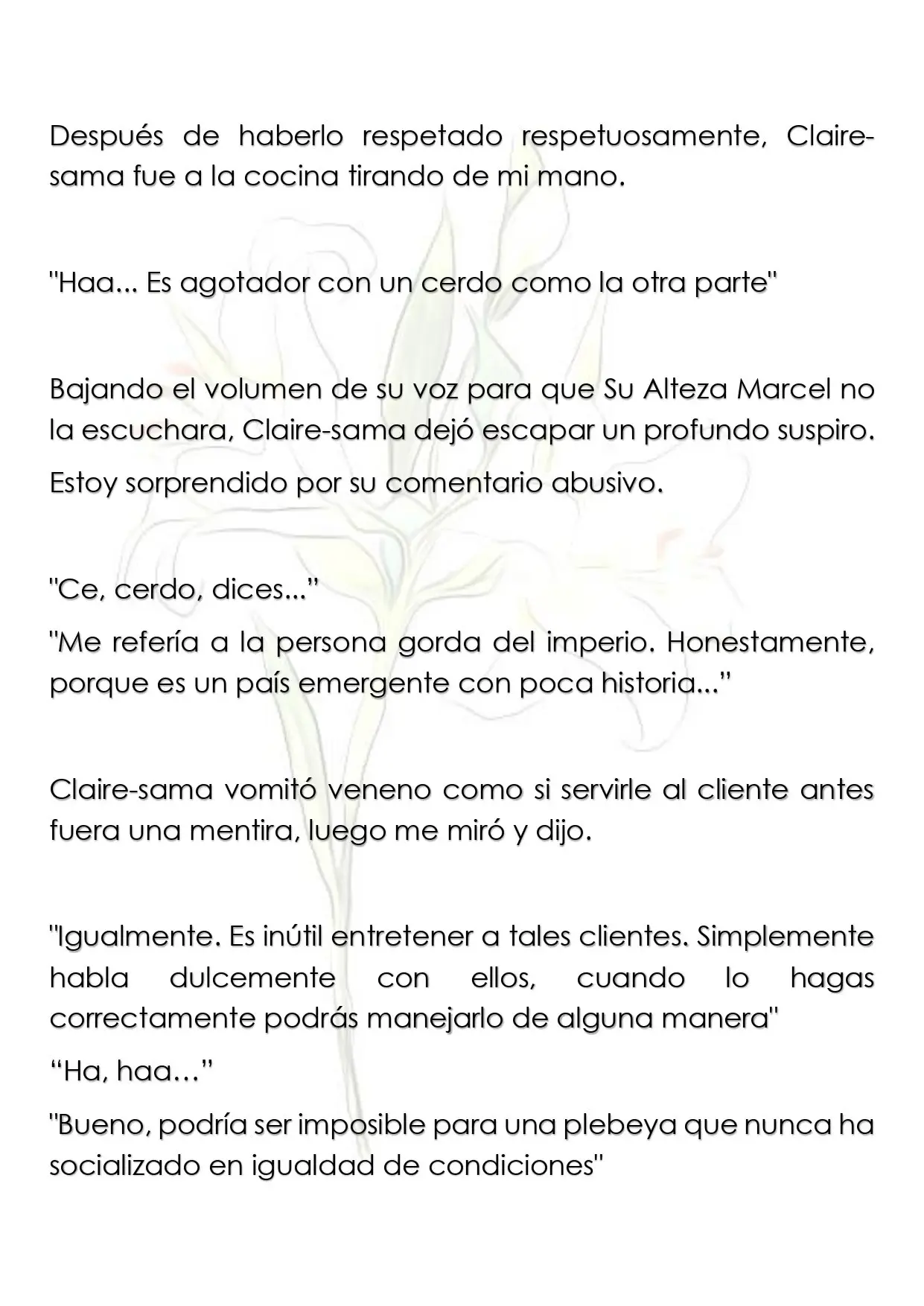 Después de haberlo respetado respetuosamente, Claire-sama fue a la cocina tirando de mi mano.

"Haa... Es agotador con un cerdo como la otra parte"

Bajando el volumen de su voz para que Su Alteza Marcel no la escuchara, Claire-sama dejó escapar un profundo suspiro.

Estoy sorprendido por su comentario abusivo.

"Ce, cerdo, dices..."

"Me refería a la persona gorda del imperio. Honestamente, porque es un país emergente con poca historia..."

Claire-sama vomitó veneno como si servirle al cliente antes fuera una mentira, luego me miró y dijo.

"Igualmente. Es inútil entretener a tales clientes. Simplemente habla dulcemente con ellos, cuando lo hagas correctamente podrás manejarlo de alguna manera"

"Ha, haa..."

"Bueno, podría ser imposible para una plebeya que nunca ha socializado en igualdad de condiciones"